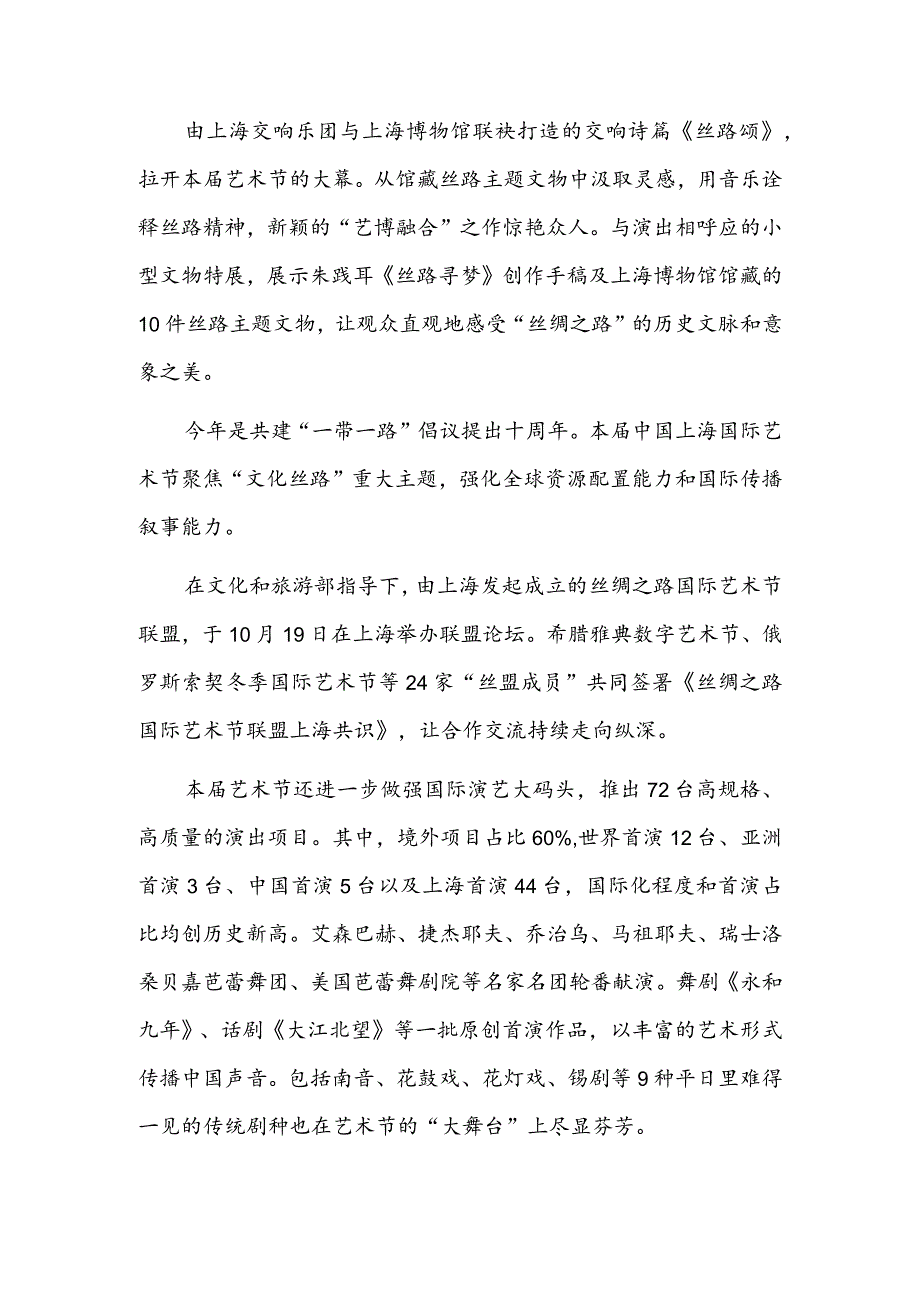 由上海交响乐团与上海博物馆联袂打造的交响诗篇《丝路颂》，拉开本届艺术节的大幕。从馆藏丝路主题文物中汲取灵感，用音乐诠释丝路精神，新颖的“艺博融合”之作惊艳众人。与演出相呼应的小型文物特展，展示朱践耳《丝路寻梦》创作手稿及上海博物馆馆藏的10件丝路主题文物，让观众直观地感受“丝绸之路”的历史文脉和意象之美。

今年是共建“一带一路”倡议提出十周年。本届中国上海国际艺术节聚焦“文化丝路”重大主题，强化全球资源配置能力和国际传播叙事能力。

在文化和旅游部指导下，由上海发起成立的丝绸之路国际艺术节联盟，于10月19日在上海举办联盟论坛。希腊雅典数字艺术节、俄罗斯索契冬季国际艺术节等24家“丝盟成员”共同签署《丝绸之路国际艺术节联盟上海共识》，让合作交流持续走向纵深。

本届艺术节还进一步做强国际演艺大码头，推出72台高规格、高质量的演出项目。其中，境外项目占比60%,世界首演12台、亚洲首演3台、中国首演5台以及上海首演44台，国际化程度和首演占比均创历史新高。艾森巴赫、捷杰耶夫、乔治乌、马祖耶夫、瑞士洛桑贝嘉芭蕾舞团、美国芭蕾舞剧院等名家名团轮番献演。舞剧《永和九年》、话剧《大江北望》等一批原创首演作品，以丰富的艺术形式传播中国声音。包括南音、花鼓戏、花灯戏、锡剧等9种平日里难得一见的传统剧种也在艺术节的“大舞台”上尽显芬芳。